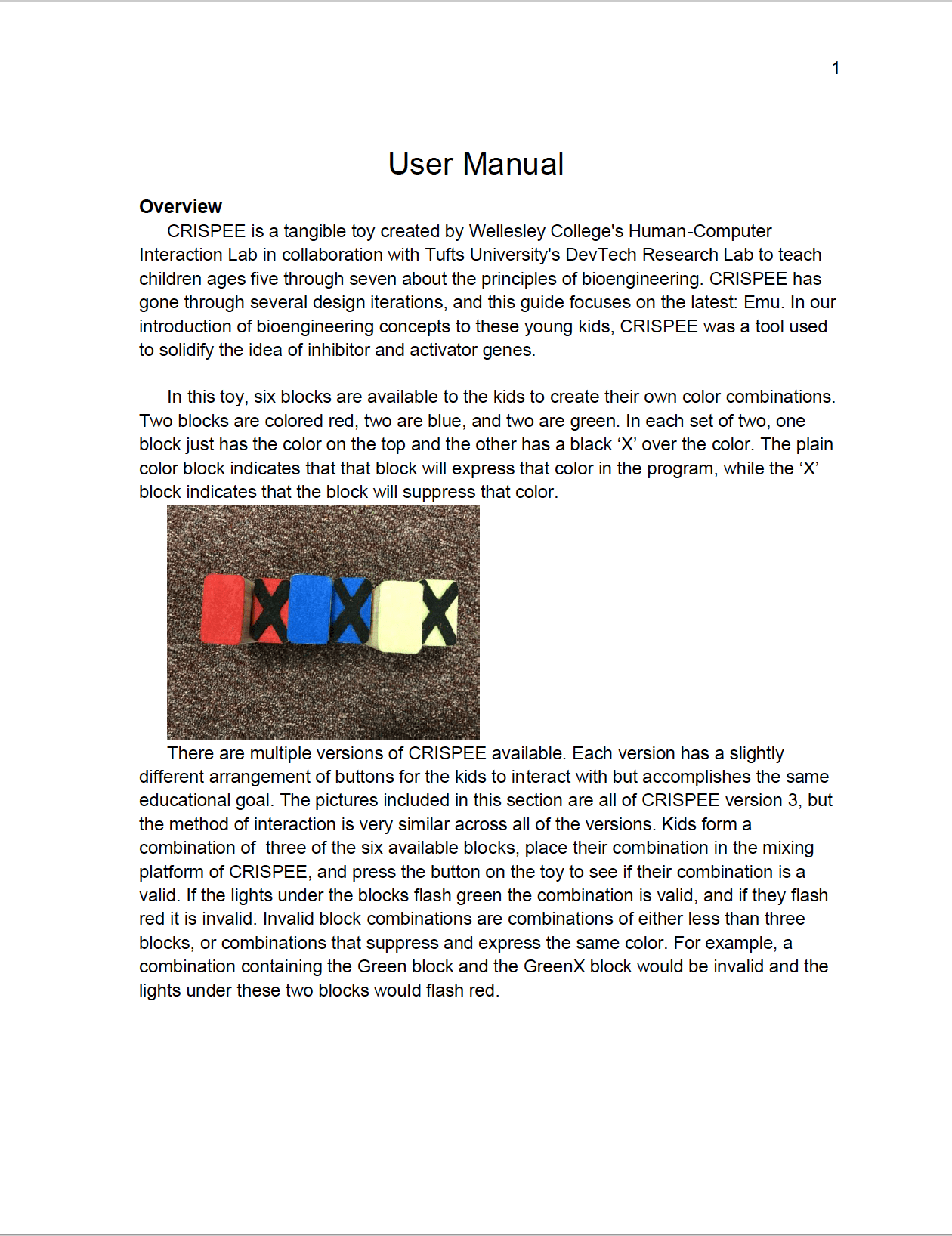 1

User Manual

Overview

CRISPEE is a tangible toy created by Wellesley College's Human-Computer Interaction Lab in collaboration with Tufts University's DevTech Research Lab to teach children ages five through seven about the principles of bioengineering. CRISPEE has gone through several design iterations, and this guide focuses on the latest: Emu. In our introduction of bioengineering concepts to these young kids, CRISPEE was a tool used to solidify the idea of inhibitor and activator genes.

In this toy, six blocks are available to the kids to create their own color combinations. Two blocks are colored red, two are blue, and two are green. In each set of two, one block just has the color on the top and the other has a black ‘X’ over the color. The plain color block indicates that that block will express that color in the program, while the ‘X’ block indicates that the block will suppress that color.

There are multiple versions of CRISPEE available. Each version has a slightly different arrangement of buttons for the kids to interact with but accomplishes the same educational goal. The pictures included in this section are all of CRISPEE version 3, but the method of interaction is very similar across all of the versions. Kids form a combination of three of the six available blocks, place their combination in the mixing platform of CRISPEE, and press the button on the toy to see if their combination is a valid. If the lights under the blocks flash green the combination is valid, and if they flash red it is invalid. Invalid block combinations are combinations of either less than three blocks, or combinations that suppress and express the same color. For example, a combination containing the Green block and the GreenX block would be invalid and the lights under these two blocks would flash red.